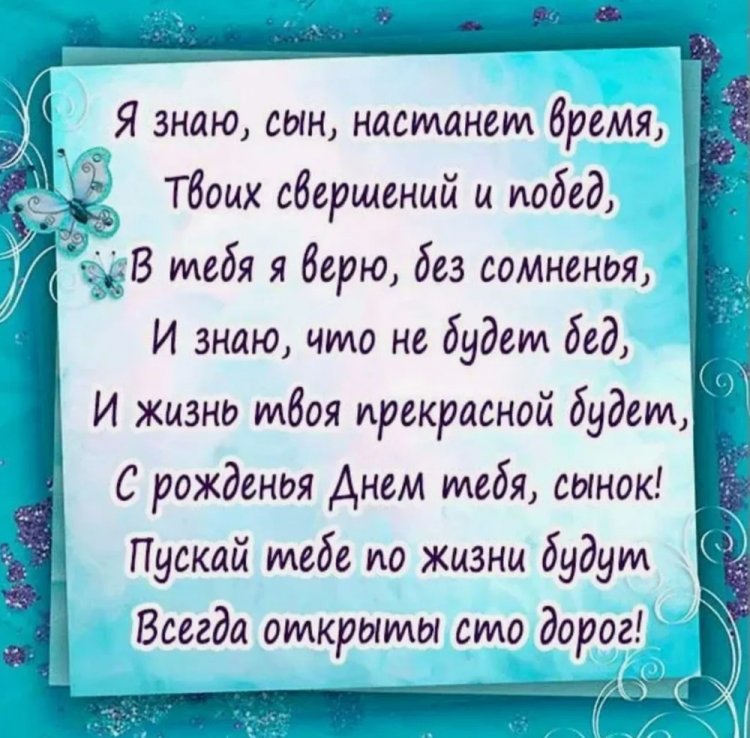 Я знаю, сын, настанет время,
Твоих свершений и побед,
В тебя я верю, без сомненья,
И знаю, что не будет бед,
И жизнь твоя прекрасной будет,
С рожденья Днем тебя, сынок!
Пускай тебе по жизни будут
Всегда открыты сто дорог!